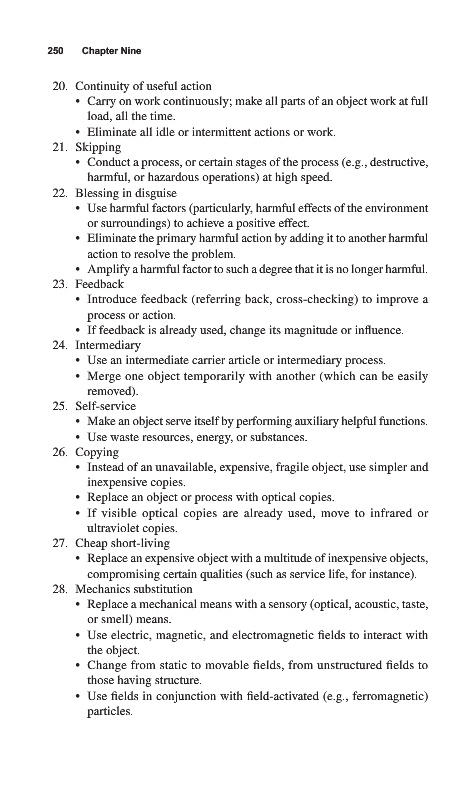 250 Chapter Nine

20. Continuity of useful action
• Carry on work continuously; make all parts of an object work at full load, all the time.
• Eliminate all idle or intermittent actions or work.
21. Skipping
• Conduct a process, or certain stages of the process (e.g., destructive, harmful, or hazardous operations) at high speed.
22. Blessing in disguise
• Use harmful factors (particularly, harmful effects of the environment or surroundings) to achieve a positive effect.
• Eliminate the primary harmful action by adding it to another harmful action to resolve the problem.
• Amplify a harmful factor to such a degree that it is no longer harmful.
23. Feedback
• Introduce feedback (referring back, cross-checking) to improve a process or action.
• If feedback is already used, change its magnitude or influence.
24. Intermediary
• Use an intermediate carrier article or intermediary process.
• Merge one object temporarily with another (which can be easily removed).
25. Self-service
• Make an object serve itself by performing auxiliary helpful functions.
• Use waste resources, energy, or substances.
26. Copying
• Instead of an unavailable, expensive, fragile object, use simpler and inexpensive copies.
• Replace an object or process with optical copies.
• If visible optical copies are already used, move to infrared or ultraviolet copies.
27. Cheap short-living
• Replace an expensive object with a multitude of inexpensive objects, compromising certain qualities (such as service life, for instance).
28. Mechanics substitution
• Replace a mechanical means with a sensory (optical, acoustic, taste, or smell) means.
• Use electric, magnetic, and electromagnetic fields to interact with the object.
• Change from static to movable fields, from unstructured fields to those having structure.
• Use fields in conjunction with field-activated (e.g., ferromagnetic) particles.